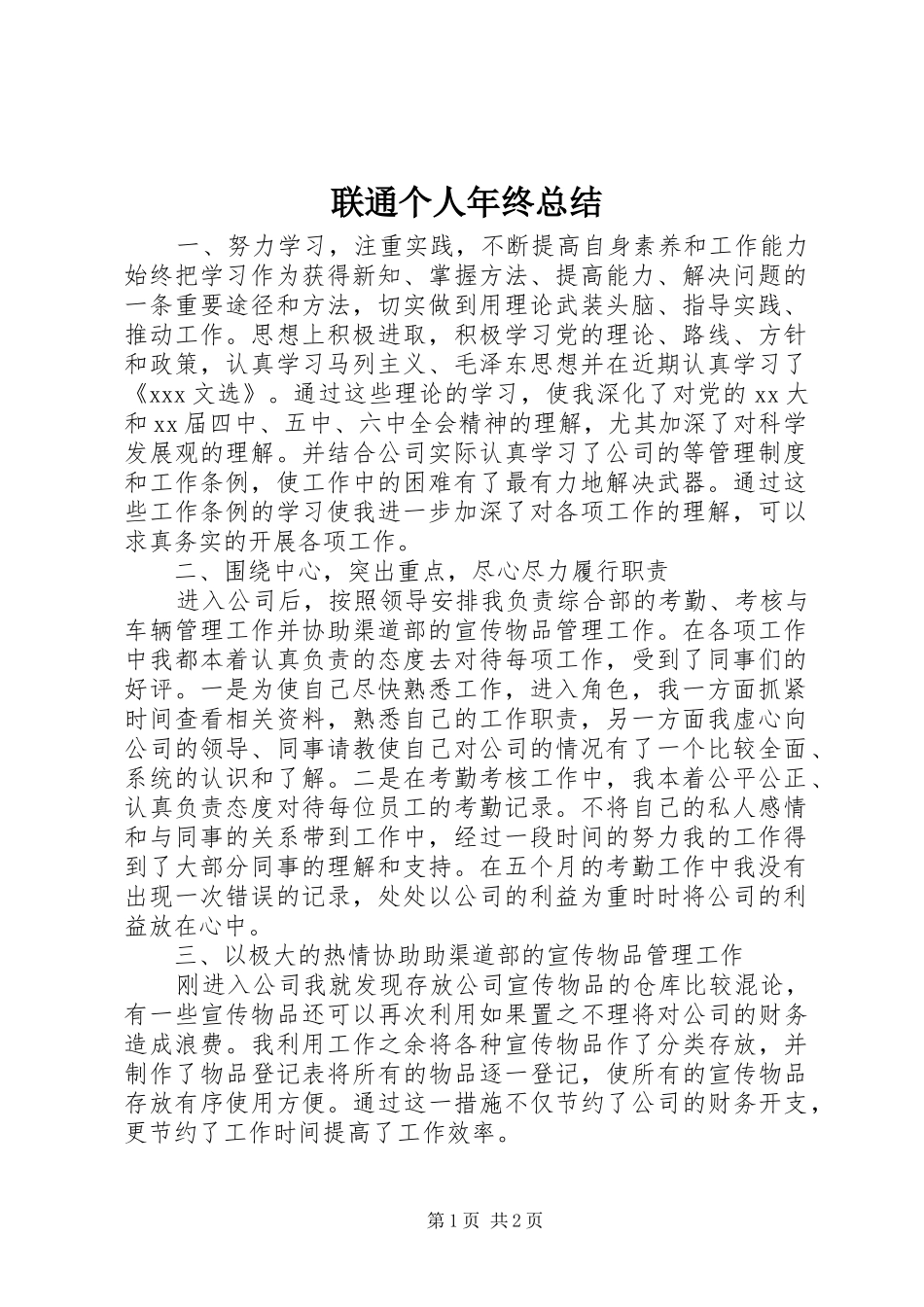 联通个人年终总结

一、努力学习，注重实践，不断提高自身素养和工作能力始终把学习作为获得新知、掌握方法、提高能力、解决问题的一条重要途径和方法，切实做到用理论武装头脑、指导实践、推动工作。思想上积极进取，积极学习党的理论、路线、方针和政策，认真学习马列主义、毛泽东思想并在近期认真学习了《xxx 文选》。通过这些理论的学习，使我深化了对党的 xx 大和 xx 届四中、五中、六中全会精神的理解，尤其加深了对科学发展观的理解。并结合公司实际认真学习了公司的等管理制度和工作条例，使工作中的困难有了最有力地解决武器。通过这些工作条例的学习使我进一步加深了对各项工作的理解，可以求真务实的开展各项工作。

二、围绕中心，突出重点，尽心尽力履行职责

进入公司后，按照领导安排我负责综合部的考勤、考核与车辆管理工作并协助渠道部的宣传物品管理工作。在各项工作中我都本着认真负责的态度去对待每项工作，受到了同事们的好评。一是为使自己尽快熟悉工作，进入角色，我一方面抓紧时间查看相关资料，熟悉自己的工作职责，另一方面我虚心向公司的领导、同事请教使自己对公司的情况有了一个比较全面、系统的认识和了解。二是在考勤考核工作中，我本着公平公正、认真负责态度对待每位员工的考勤记录。不将自己的私人感情和与同事的关系带到工作中，经过一段时间的努力我的工作得到了大部分同事的理解和支持。在五个月的考勤工作中我没有出现一次错误的记录，处处以公司的利益为重时时将公司的利益放在心中。

三、以极大的热情协助助渠道部的宣传物品管理工作

刚进入公司我就发现存放公司宣传物品的仓库比较混论，有一些宣传物品还可以再次利用如果置之不理将对公司的财务造成浪费。我利用工作之余将各种宣传物品作了分类存放，并制作了物品登记表将所有的物品逐一登记，使所有的宣传物品存放有序使用方便。通过这一措施不仅节约了公司的财务开支，更节约了工作时间提高了工作效率。

第 1 页 共 2 页